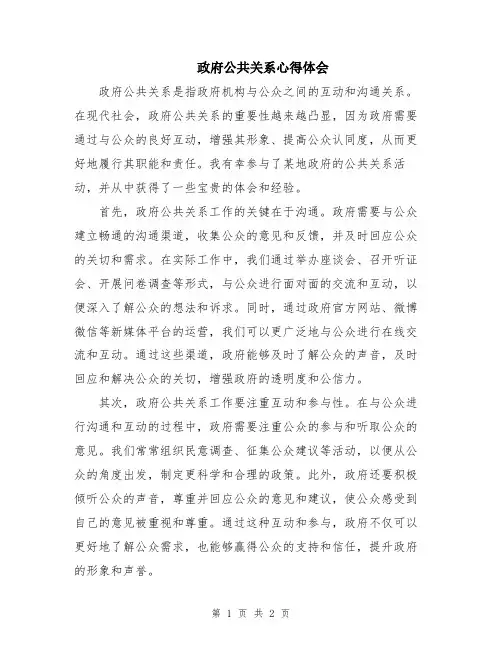 政府公共关系心得体会

政府公共关系是指政府机构与公众之间的互动和沟通关系。在现代社会，政府公共关系的重要性越来越凸显，因为政府需要通过与公众的良好互动，增强其形象、提高公众认同度，从而更好地履行其职能和责任。我有幸参与了某地政府的公共关系活动，并从中获得了一些宝贵的体会和经验。

首先，政府公共关系工作的关键在于沟通。政府需要与公众建立畅通的沟通渠道，收集公众的意见和反馈，并及时回应公众的关切和需求。在实际工作中，我们通过举办座谈会、召开听证会、开展问卷调查等形式，与公众进行面对面的交流和互动，以便深入了解公众的想法和诉求。同时，通过政府官方网站、微博微信等新媒体平台的运营，我们可以更广泛地与公众进行在线交流和互动。通过这些渠道，政府能够及时了解公众的声音，及时回应和解决公众的关切，增强政府的透明度和公信力。

其次，政府公共关系工作要注重互动和参与性。在与公众进行沟通和互动的过程中，政府需要注重公众的参与和听取公众的意见。我们常常组织民意调查、征集公众建议等活动，以便从公众的角度出发，制定更科学和合理的政策。此外，政府还要积极倾听公众的声音，尊重并回应公众的意见和建议，使公众感受到自己的意见被重视和尊重。通过这种互动和参与，政府不仅可以更好地了解公众需求，也能够赢得公众的支持和信任，提升政府的形象和声誉。

第 1 页 共 2 页